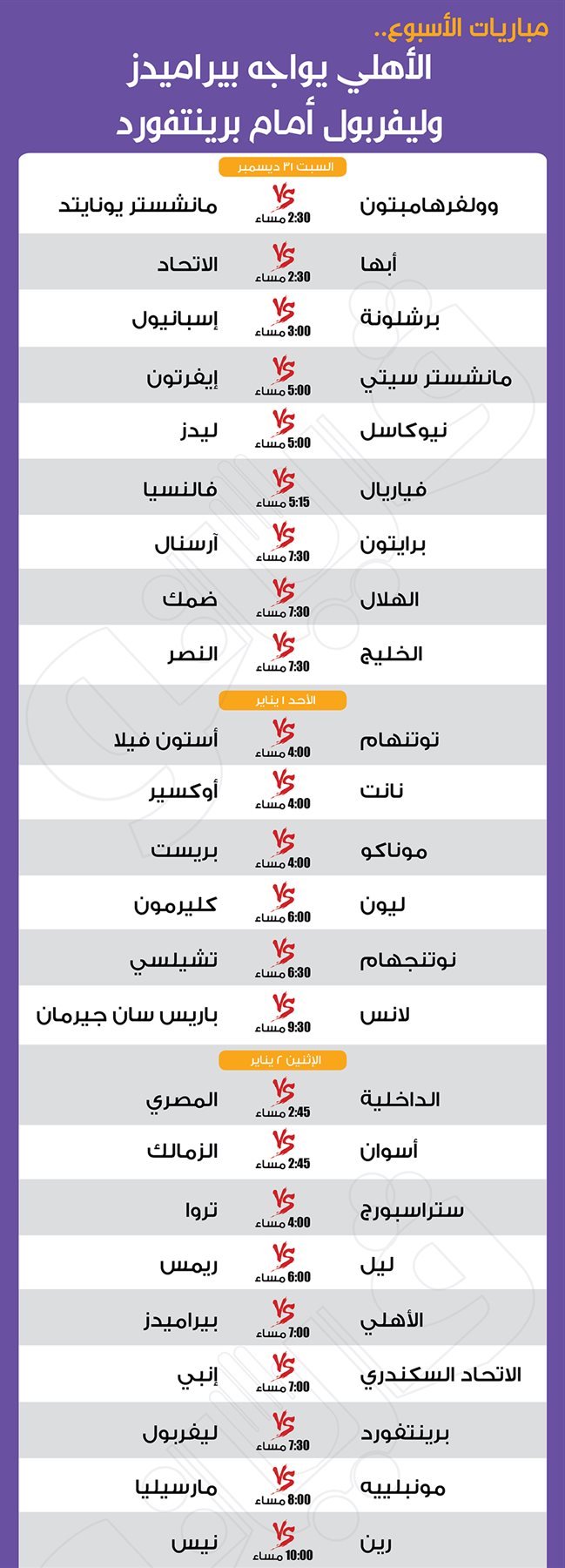 مباريات الأسبوع..

الأهلي يواجه بيراميدز
وليفربول أمام برينتفورد

السبت ٣١ ديسمبر

| | | |
|---|---|---|
| وولفرهامبتون | VS 2:30 مساء | مانشستر يونايتد |
| أبها | VS 2:30 مساء | الاتحاد |
| برشلونة | VS 3:00 مساء | إسبانيول |
| مانشستر سيتي | VS 5:00 مساء | إيفرتون |
| نيوكاسل | VS 5:00 مساء | ليدز |
| فياريال | VS 5:15 مساء | فالنسيا |
| برايتون | VS 7:30 مساء | آرسنال |
| الهلال | VS 7:30 مساء | ضمك |
| الخليج | VS 7:30 مساء | النصر |

الأحد ١ يناير

| | | |
|---|---|---|
| توتنهام | VS 4:00 مساء | أستون فيلا |
| نانت | VS 4:00 مساء | أوكسير |
| موناكو | VS 4:00 مساء | بريست |
| ليون | VS 6:00 مساء | كليرمون |
| نوتنجهام | VS 6:30 مساء | تشيلسي |
| لانس | VS 9:30 مساء | باريس سان جيرمان |

الإثنين ٢ يناير

| | | |
|---|---|---|
| الداخلية | VS 2:45 مساء | المصري |
| أسوان | VS 2:45 مساء | الزمالك |
| ستراسبورج | VS 4:00 مساء | تروا |
| ليل | VS 6:00 مساء | ريمس |
| الأهلي | VS 7:00 مساء | بيراميدز |
| الاتحاد السكندري | VS 7:00 مساء | إنبي |
| برينتفورد | VS 7:30 مساء | ليفربول |
| مونبلييه | VS 8:00 مساء | مارسيليا |
| رين | VS 10:00 مساء | نيس |